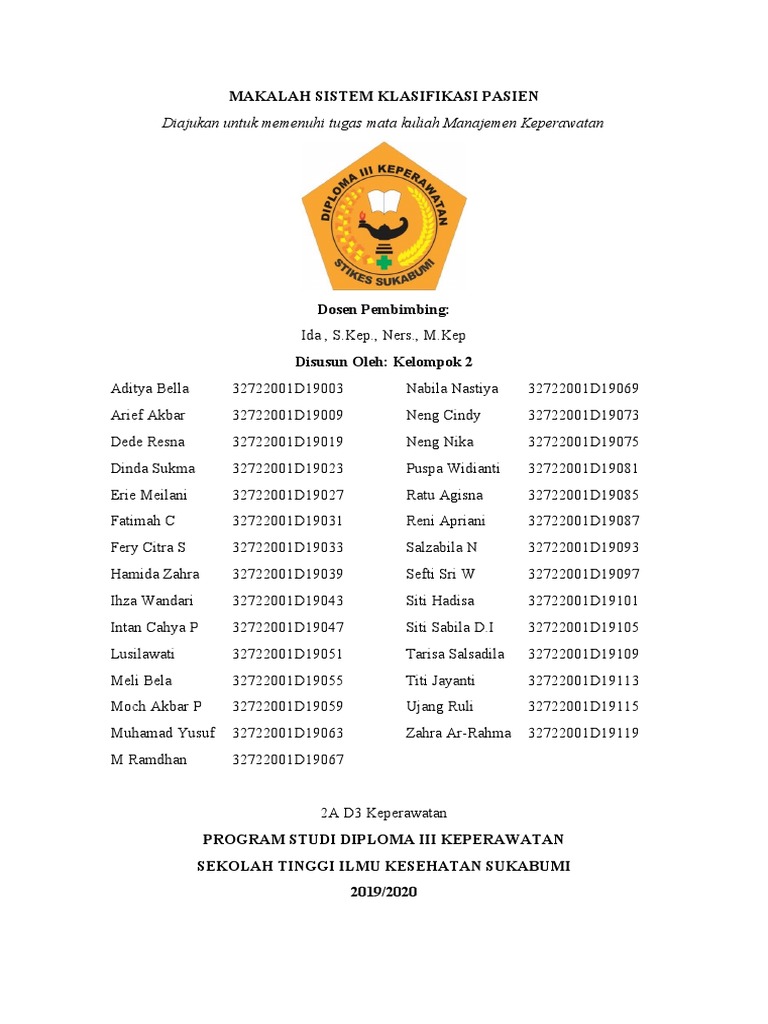 MAKALAH SISTEM KLASIFIKASI PASIEN

Diajukan untuk memenuhi tugas mata kuliah Manajemen Keperawatan

DIPLOMA III KEPERAWATAN
STIKES SUKABUMI

Dosen Pembimbing:
Ida , S.Kep., Ners., M.Kep
Disusun Oleh: Kelompok 2

Aditya Bella 32722001D19003
Arief Akbar 32722001D19009
Dede Resna 32722001D19019
Dinda Sukma 32722001D19023
Erie Meilani 32722001D19027
Fatimah C 32722001D19031
Fery Citra S 32722001D19033
Hamida Zahra 32722001D19039
Ihza Wandari 32722001D19043
Intan Cahya P 32722001D19047
Lusilawati 32722001D19051
Meli Bela 32722001D19055
Moch Akbar P 32722001D19059
Muhamad Yusuf 32722001D19063
M Ramdhan 32722001D19067

Nabila Nastiya 32722001D19069
Neng Cindy 32722001D19073
Neng Nika 32722001D19075
Puspa Widianti 32722001D19081
Ratu Agisna 32722001D19085
Reni Apriani 32722001D19087
Salzabila N 32722001D19093
Sefti Sri W 32722001D19097
Siti Hadisa 32722001D19101
Siti Sabila D.I 32722001D19105
Tarisa Salsadila 32722001D19109
Titi Jayanti 32722001D19113
Ujang Ruli 32722001D19115
Zahra Ar-Rahma 32722001D19119

2A D3 Keperawatan
PROGRAM STUDI DIPLOMA III KEPERAWATAN
SEKOLAH TINGGI ILMU KESEHATAN SUKABUMI
2019/2020